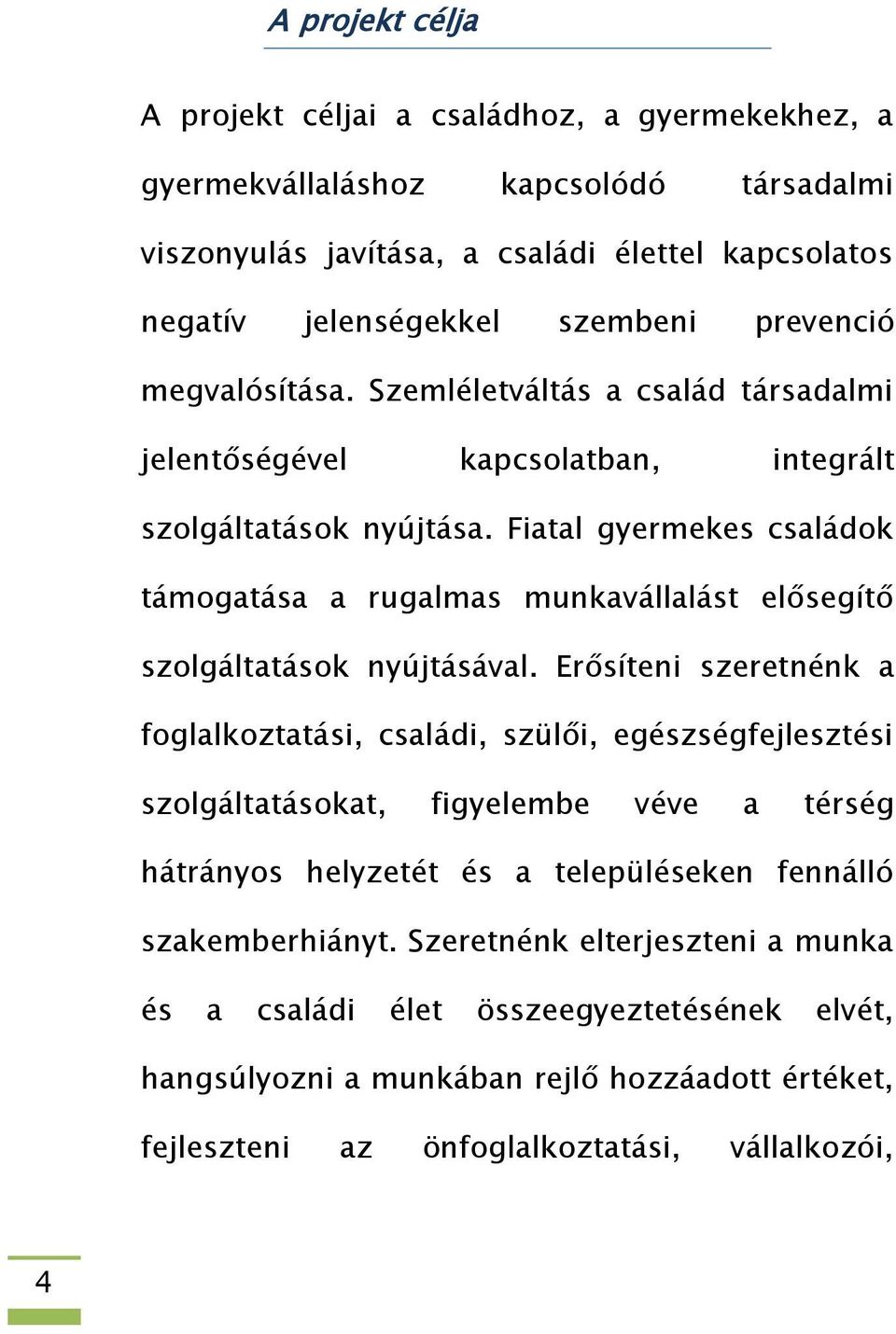 A projekt célja

A projekt céljai a családhoz, a gyermekekhez, a gyermekvállaláshoz kapcsolódó társadalmi viszonyulás javítása, a családi élettel kapcsolatos negatív jelenségekkel szembeni prevenció megvalósítása. Szemléletváltás a család társadalmi jelentőségével kapcsolatban, integrált szolgáltatások nyújtása. Fiatal gyermekes családok támogatása a rugalmas munkavállalást elősegítő szolgáltatások nyújtásával. Erősíteni szeretnénk a foglalkoztatási, családi, szülői, egészségfejlesztési szolgáltatásokat, figyelembe véve a térség hátrányos helyzetét és a településeken fennálló szakemberhiányt. Szeretnénk elterjeszteni a munka és a családi élet összeegyeztetésének elvét, hangsúlyozni a munkában rejlő hozzáadott értéket, fejleszteni az önfoglalkoztatási, vállalkozói,

4